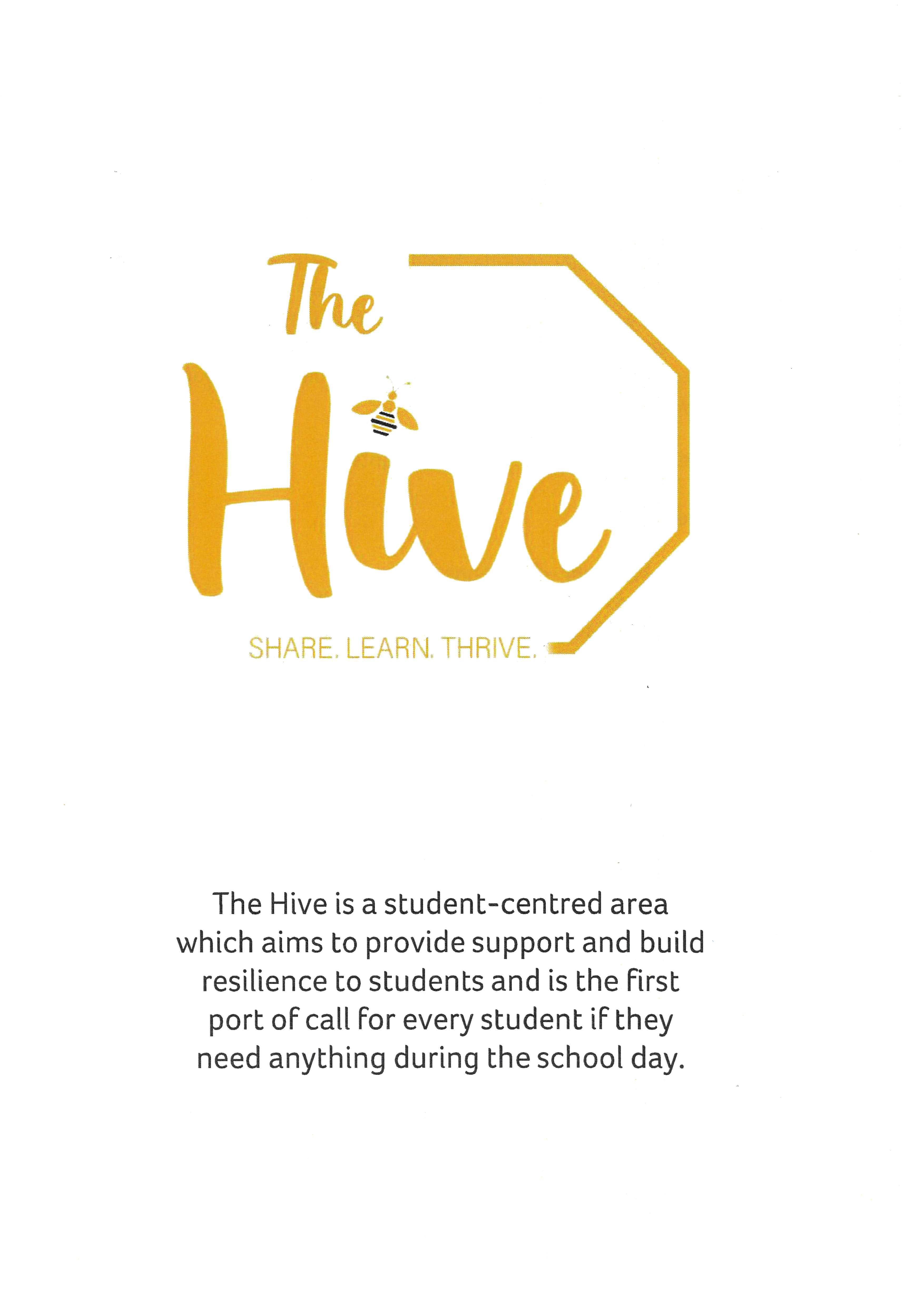 The Hive

SHARE. LEARN. THRIVE.

The Hive is a student-centred area which aims to provide support and build resilience to students and is the first port of call for every student if they need anything during the school day.